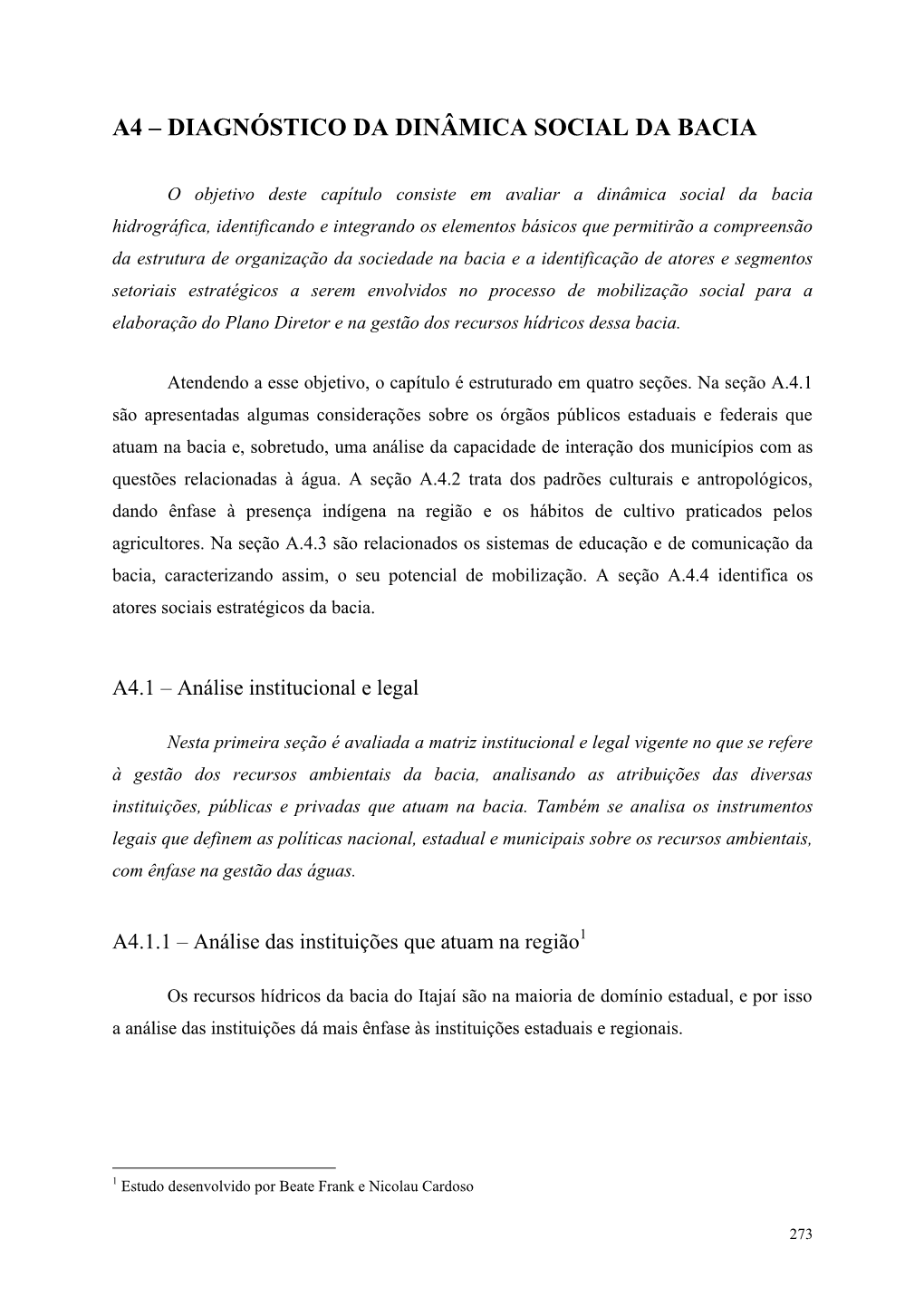 A4 – DIAGNÓSTICO DA DINÂMICA SOCIAL DA BACIA

O objetivo deste capítulo consiste em avaliar a dinâmica social da bacia hidrográfica, identificando e integrando os elementos básicos que permitirão a compreensão da estrutura de organização da sociedade na bacia e a identificação de atores e segmentos setoriais estratégicos a serem envolvidos no processo de mobilização social para a elaboração do Plano Diretor e na gestão dos recursos hídricos dessa bacia.

Atendendo a esse objetivo, o capítulo é estruturado em quatro seções. Na seção A.4.1 são apresentadas algumas considerações sobre os órgãos públicos estaduais e federais que atuam na bacia e, sobretudo, uma análise da capacidade de interação dos municípios com as questões relacionadas à água. A seção A.4.2 trata dos padrões culturais e antropológicos, dando ênfase à presença indígena na região e os hábitos de cultivo praticados pelos agricultores. Na seção A.4.3 são relacionados os sistemas de educação e de comunicação da bacia, caracterizando assim, o seu potencial de mobilização. A seção A.4.4 identifica os atores sociais estratégicos da bacia.

A4.1 – Análise institucional e legal

Nesta primeira seção é avaliada a matriz institucional e legal vigente no que se refere à gestão dos recursos ambientais da bacia, analisando as atribuições das diversas instituições, públicas e privadas que atuam na bacia. Também se analisa os instrumentos legais que definem as políticas nacional, estadual e municipais sobre os recursos ambientais, com ênfase na gestão das águas.

A4.1.1 – Análise das instituições que atuam na região$^1$

Os recursos hídricos da bacia do Itajaí são na maioria de domínio estadual, e por isso a análise das instituições dá mais ênfase às instituições estaduais e regionais.

$^1$ Estudo desenvolvido por Beate Frank e Nicolau Cardoso

273